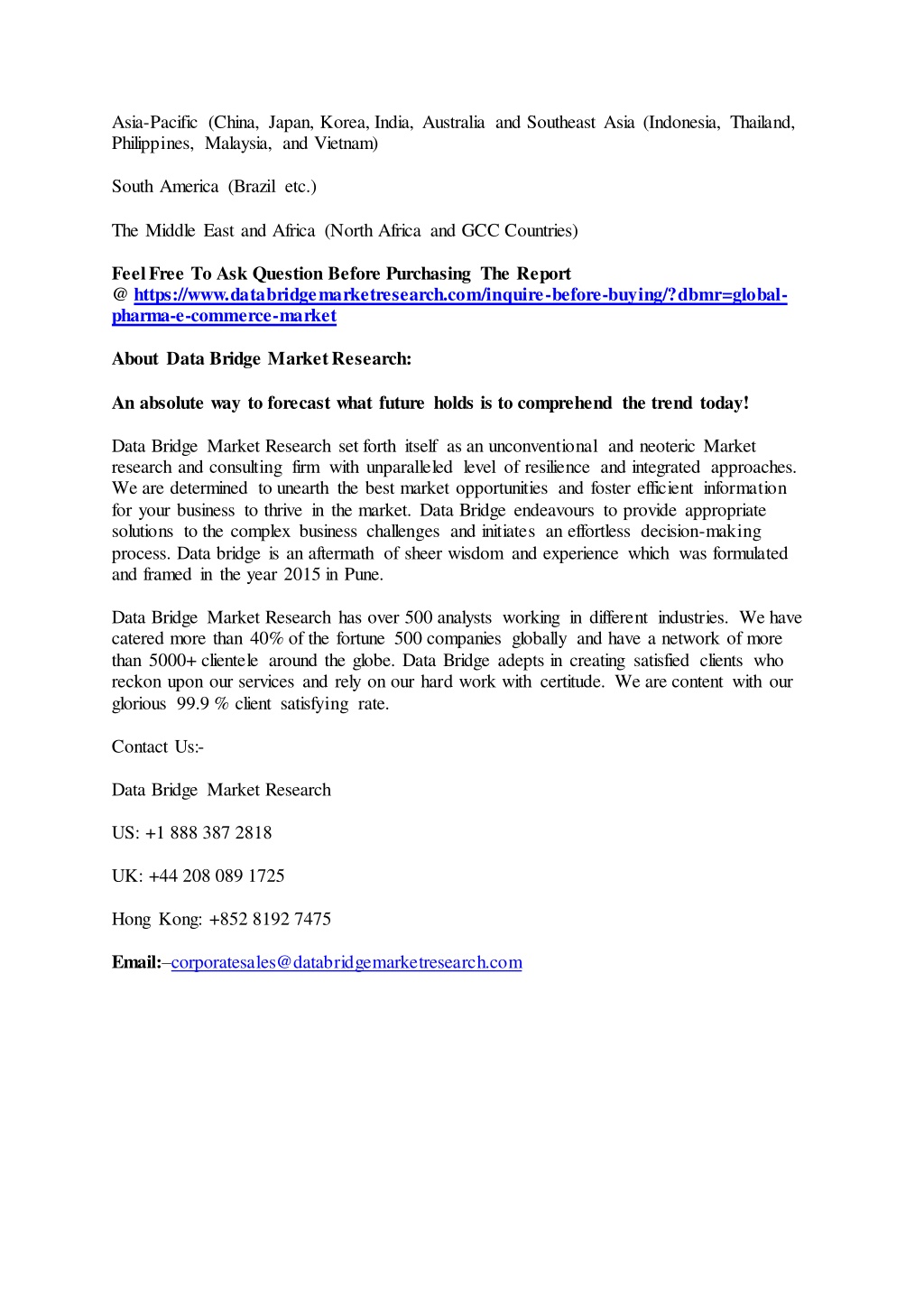 Asia-Pacific (China, Japan, Korea, India, Australia and Southeast Asia (Indonesia, Thailand, Philippines, Malaysia, and Vietnam)

South America (Brazil etc.)

The Middle East and Africa (North Africa and GCC Countries)

Feel Free To Ask Question Before Purchasing The Report @ https://www.databridgemarketresearch.com/inquire-before-buying/?dbmr=global-pharma-e-commerce-market

About Data Bridge Market Research:

An absolute way to forecast what future holds is to comprehend the trend today!

Data Bridge Market Research set forth itself as an unconventional and neoteric Market research and consulting firm with unparalleled level of resilience and integrated approaches. We are determined to unearth the best market opportunities and foster efficient information for your business to thrive in the market. Data Bridge endeavours to provide appropriate solutions to the complex business challenges and initiates an effortless decision-making process. Data bridge is an aftermath of sheer wisdom and experience which was formulated and framed in the year 2015 in Pune.

Data Bridge Market Research has over 500 analysts working in different industries. We have catered more than 40% of the fortune 500 companies globally and have a network of more than 5000+ clientele around the globe. Data Bridge adepts in creating satisfied clients who reckon upon our services and rely on our hard work with certitude. We are content with our glorious 99.9 % client satisfying rate.

Contact Us:-

Data Bridge Market Research

US: +1 888 387 2818

UK: +44 208 089 1725

Hong Kong: +852 8192 7475

Email:–corporatesales@databridgemarketresearch.com